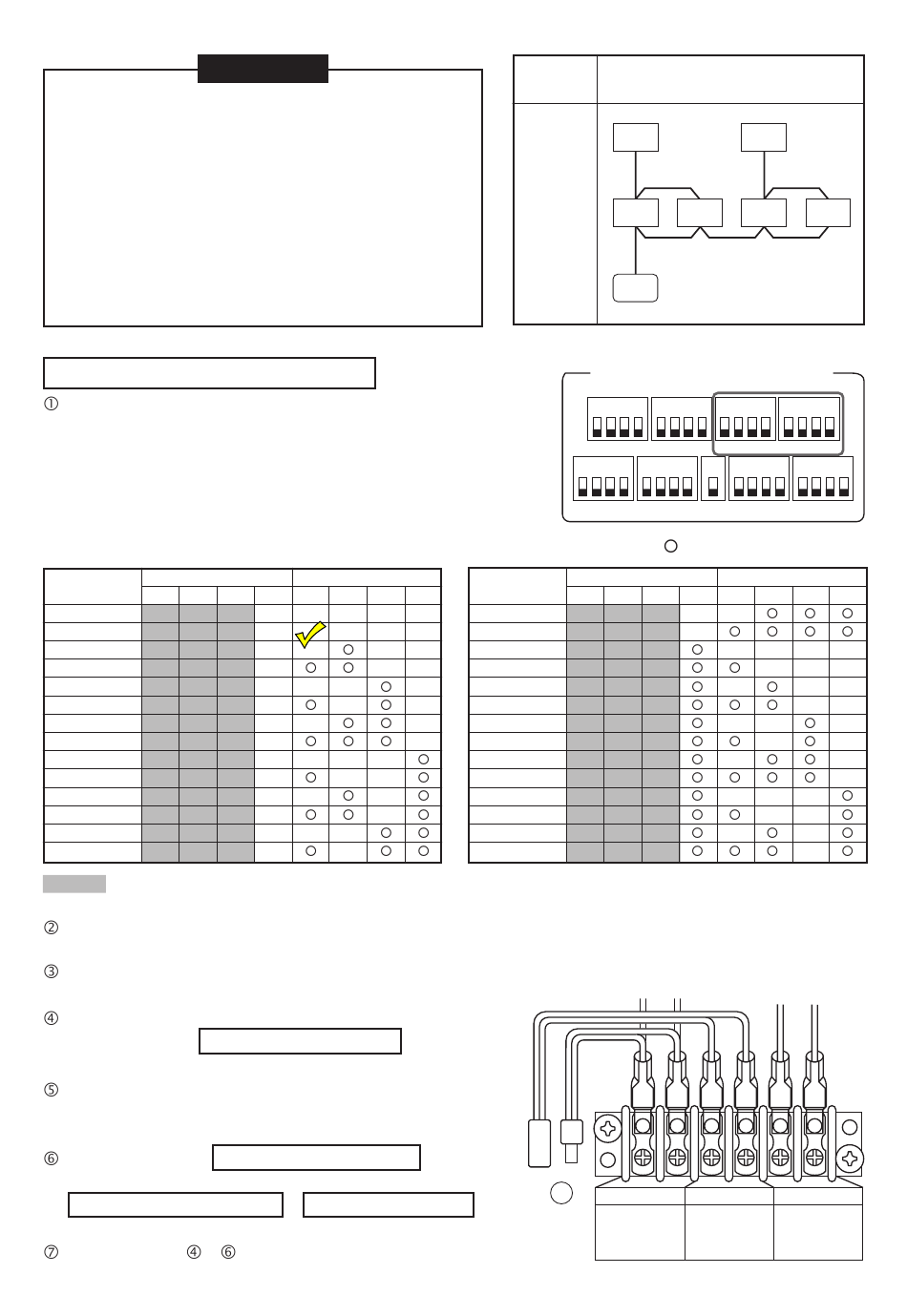 ①

②

③

④

⑤

⑥

⑦ ④ ⑥